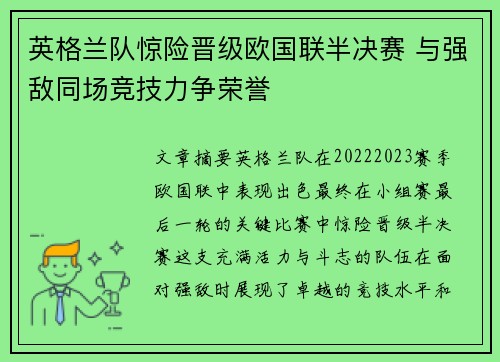 英格兰队惊险晋级欧国联半决赛 与强敌同场竞技力争荣誉

文章摘要英格兰队在20222023赛季欧国联中表现出色最终在小组赛最后一轮的关键比赛中惊险晋级半决赛这支充满活力与斗志的队伍在面对强敌时展现了卓越的竞技水平和